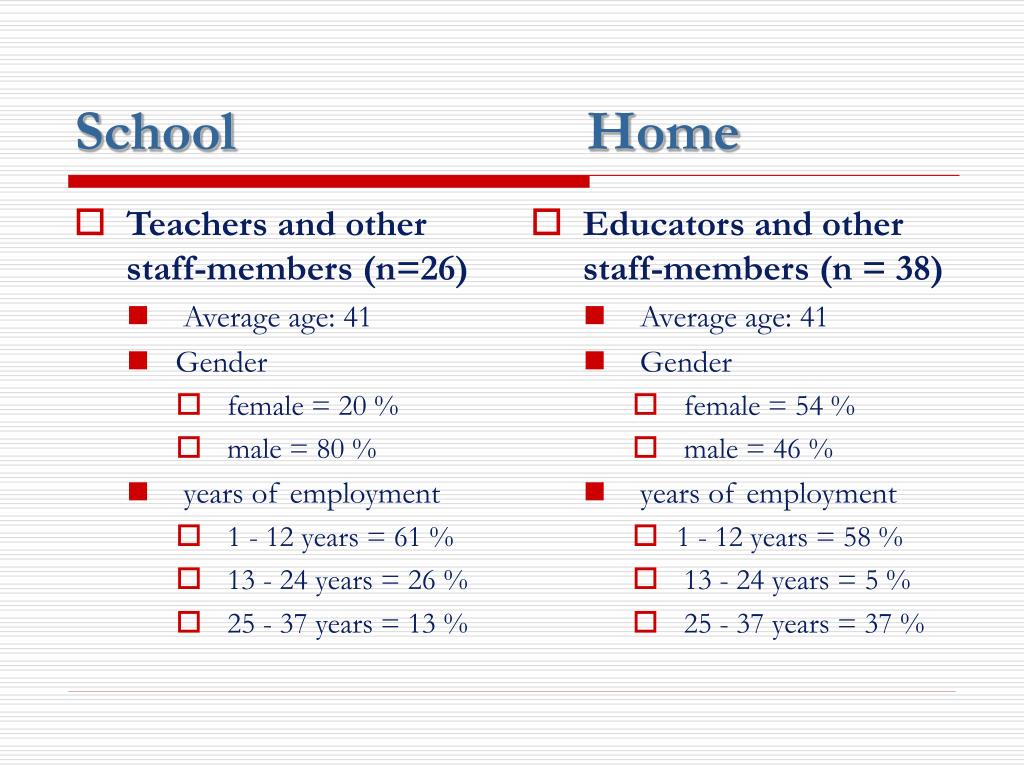 School

Teachers and other staff-members (n=26)
Average age: 41
Gender
female = 20 %
male = 80 %
years of employment
1 - 12 years = 61 %
13 - 24 years = 26 %
25 - 37 years = 13 %

Home

Educators and other staff-members (n = 38)
Average age: 41
Gender
female = 54 %
male = 46 %
years of employment
1 - 12 years = 58 %
13 - 24 years = 5 %
25 - 37 years = 37 %